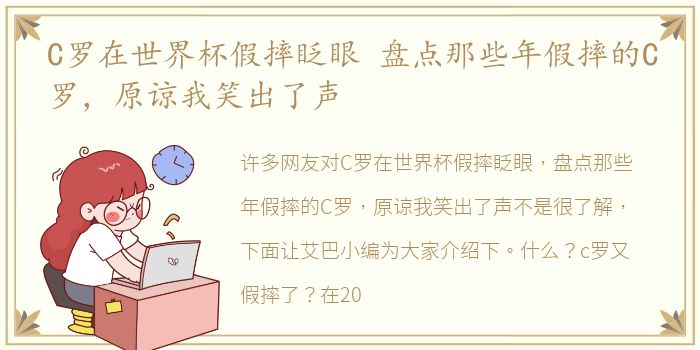 C罗在世界杯假摔眨眼 盘点那些年假摔的C罗，原谅我笑出了声

许多网友对C罗在世界杯假摔眨眼，盘点那些年假摔的C罗，原谅我笑出了声不是很了解，下面让艾巴小编为大家介绍下。什么？c罗又假摔了？在20